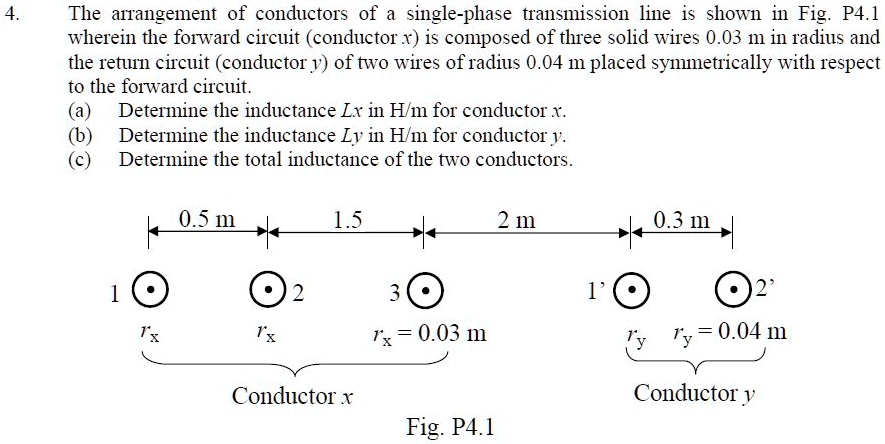 4. The arrangement of conductors of a single-phase transmission line is shown in Fig. P4.1 wherein the forward circuit (conductor $x$) is composed of three solid wires 0.03 m in radius and the return circuit (conductor $y$) of two wires of radius 0.04 m placed symmetrically with respect to the forward circuit.

(a) Determine the inductance $Lx$ in H/m for conductor $x$.
(b) Determine the inductance $Ly$ in H/m for conductor $y$.
(c) Determine the total inductance of the two conductors.

0.5 m
1.5
2 m
0.3 m

1
2
3
1'
2'

$r_x$
$r_x$
$r_x = 0.03$ m
$r_y$
$r_y = 0.04$ m

Conductor $x$
Conductor $y$

Fig. P4.1